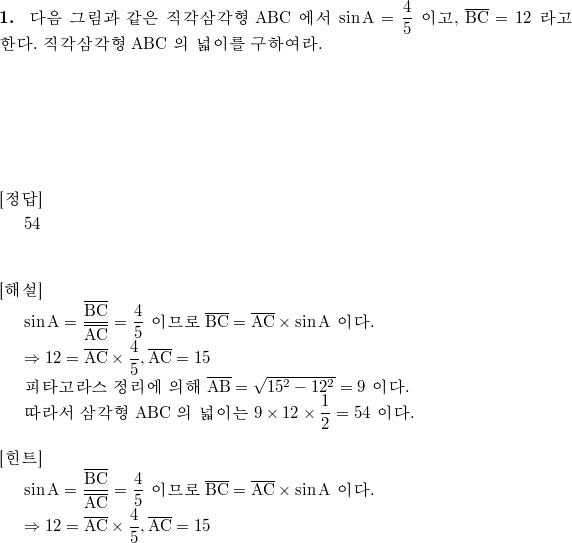 **1.** 다음 그림과 같은 직각삼각형 ABC 에서 $\sin A = \frac{4}{5}$ 이고, $\overline{BC} = 12$ 라고 한다. 직각삼각형 ABC 의 넓이를 구하여라.

[정답]
54

[해설]
$\sin A = \frac{\overline{BC}}{\overline{AC}} = \frac{4}{5}$ 이므로 $\overline{BC} = \overline{AC} \times \sin A$ 이다.
$\Rightarrow 12 = \overline{AC} \times \frac{4}{5}, \overline{AC} = 15$
피타고라스 정리에 의해 $\overline{AB} = \sqrt{15^2 - 12^2} = 9$ 이다.
따라서 삼각형 ABC 의 넓이는 $9 \times 12 \times \frac{1}{2} = 54$ 이다.

[힌트]
$\sin A = \frac{\overline{BC}}{\overline{AC}} = \frac{4}{5}$ 이므로 $\overline{BC} = \overline{AC} \times \sin A$ 이다.
$\Rightarrow 12 = \overline{AC} \times \frac{4}{5}, \overline{AC} = 15$